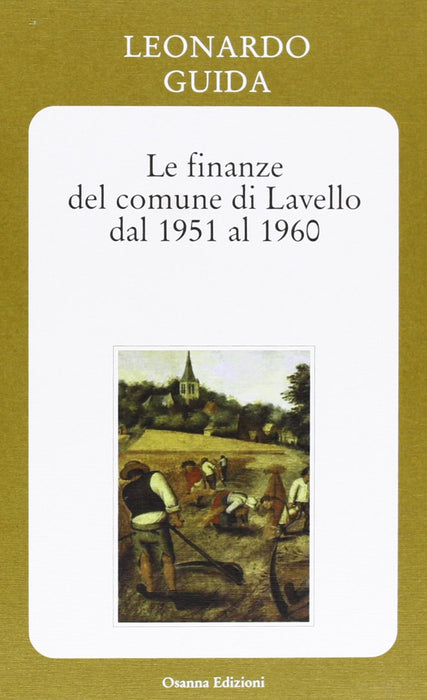 LEONARDO
GUIDA

Le finanze
del comune di Lavello
dal 1951 al 1960

Osanna Edizioni